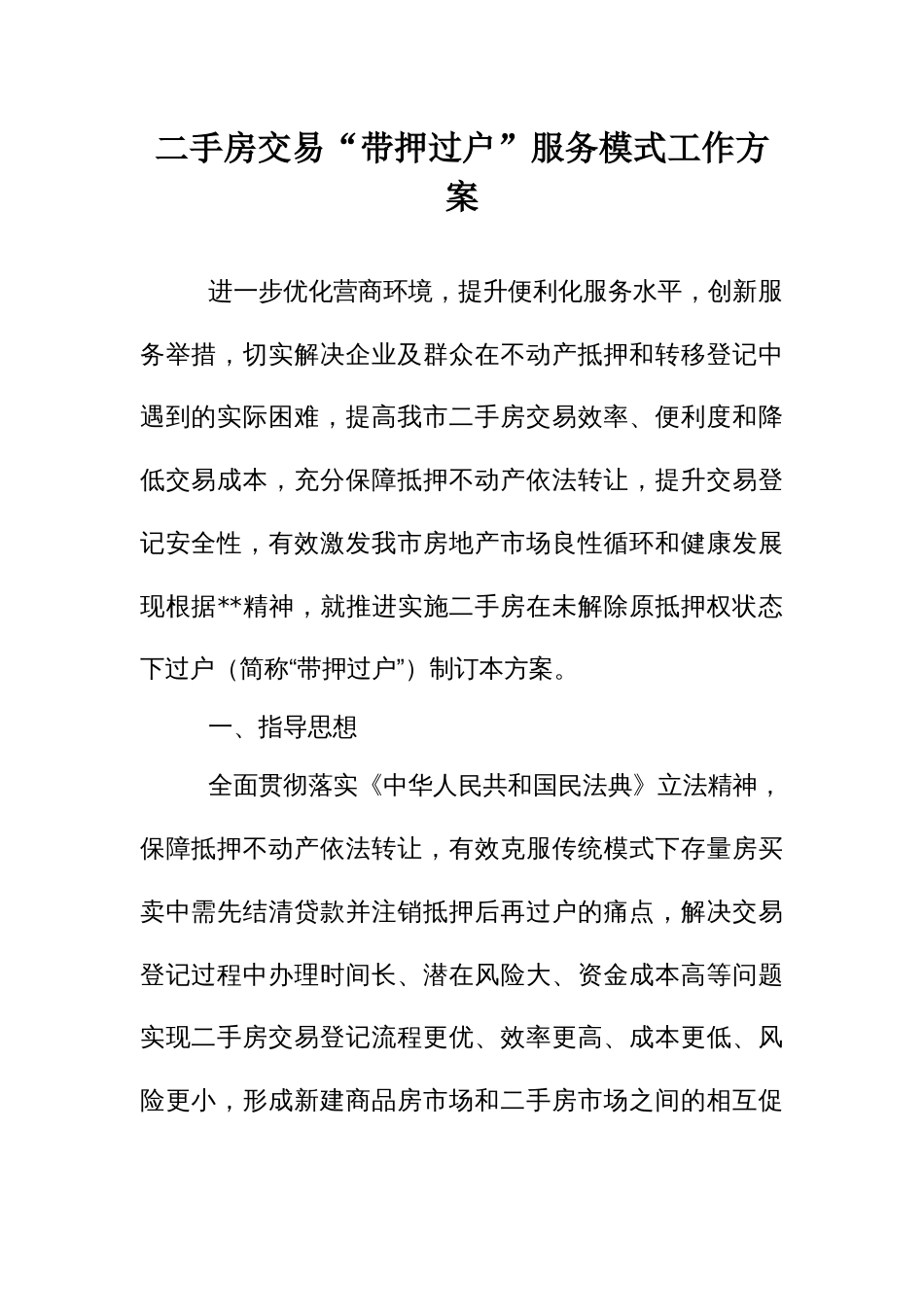 二手房交易“带押过户”服务模式工作方案

进一步优化营商环境，提升便利化服务水平，创新服务举措，切实解决企业及群众在不动产抵押和转移登记中遇到的实际困难，提高我市二手房交易效率、便利度和降低交易成本，充分保障抵押不动产依法转让，提升交易登记安全性，有效激发我市房地产市场良性循环和健康发展现根据**精神，就推进实施二手房在未解除原抵押权状态下过户（简称“带押过户”）制订本方案。

一、指导思想

全面贯彻落实《中华人民共和国民法典》立法精神，保障抵押不动产依法转让，有效克服传统模式下存量房买卖中需先结清贷款并注销抵押后再过户的痛点，解决交易登记过程中办理时间长、潜在风险大、资金成本高等问题实现二手房交易登记流程更优、效率更高、成本更低、风险更小，形成新建商品房市场和二手房市场之间的相互促